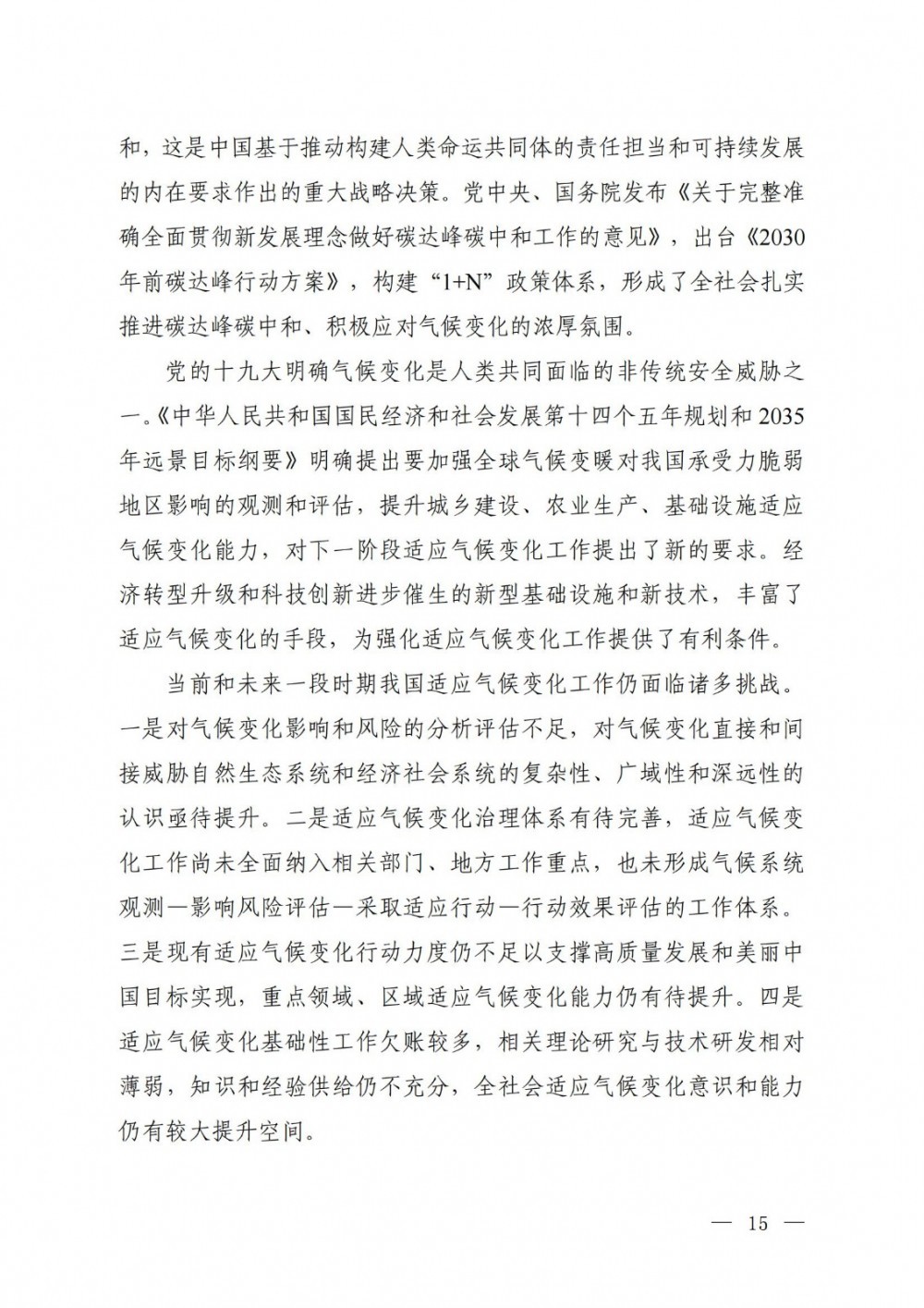 和，这是中国基于推动构建人类命运共同体的责任担当和可持续发展的内在要求作出的重大战略决策。党中央、国务院发布《关于完整准确全面贯彻新发展理念做好碳达峰碳中和工作的意见》，出台《2030年前碳达峰行动方案》，构建“1+N”政策体系，形成了全社会扎实推进碳达峰碳中和、积极应对气候变化的浓厚氛围。

党的十九大明确气候变化是人类共同面临的非传统安全威胁之一。《中华人民共和国国民经济和社会发展第十四个五年规划和2035年远景目标纲要》明确提出要加强全球气候变暖对我国承受力脆弱地区影响的观测和评估，提升城乡建设、农业生产、基础设施适应气候变化能力，对下一阶段适应气候变化工作提出了新的要求。经济转型升级和科技创新进步催生的新型基础设施和新技术，丰富了适应气候变化的手段，为强化适应气候变化工作提供了有利条件。

当前和未来一段时期我国适应气候变化工作仍面临诸多挑战。一是对气候变化影响和风险的分析评估不足，对气候变化直接和间接威胁自然生态系统和经济社会系统的复杂性、广域性和深远性的认识亟待提升。二是适应气候变化治理体系有待完善，适应气候变化工作尚未全面纳入相关部门、地方工作重点，也未形成气候系统观测—影响风险评估—采取适应行动—行动效果评估的工作体系。三是现有适应气候变化行动力度仍不足以支撑高质量发展和美丽中国目标实现，重点领域、区域适应气候变化能力仍有待提升。四是适应气候变化基础性工作欠账较多，相关理论研究与技术研发相对薄弱，知识和经验供给仍不充分，全社会适应气候变化意识和能力仍有较大提升空间。

— 15 —